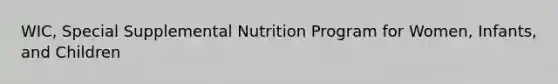 WIC, Special Supplemental Nutrition Program for Women, Infants, and Children